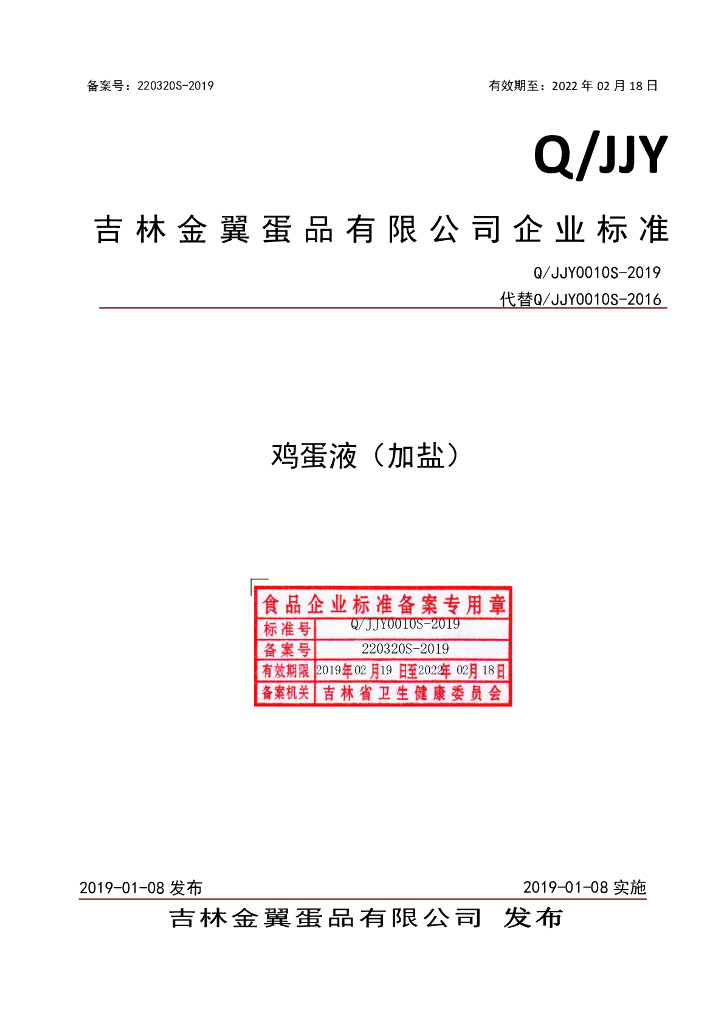 备案号：220320S-2019

有效期至：2022 年 02 月 18 日

Q/JJY

吉林金翼蛋品有限公司企业标准

Q/JJY0010S-2019
代替Q/JJY0010S-2016

鸡蛋液（加盐）

食品企业标准备案专用章

| 标准号 | Q/JJY0010S-2019 |
|---|---|
| 备案号 | 220320S-2019 |
| 有效期限 | 2019年02月19日至2022年02月18日 |
| 备案机关 | 吉林省卫生健康委员会 |

2019-01-08 发布

2019-01-08 实施

吉林金翼蛋品有限公司 发布